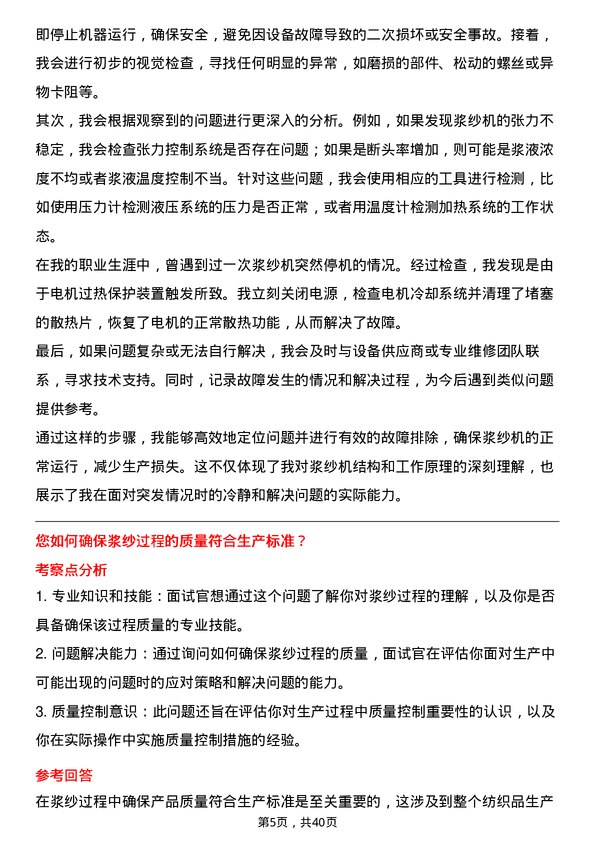 即停止机器运行，确保安全，避免因设备故障导致的二次损坏或安全事故。接着，我会进行初步的视觉检查，寻找任何明显的异常，如磨损的部件、松动的螺丝或异物卡阻等。

其次，我会根据观察到的问题进行更深入的分析。例如，如果发现浆纱机的张力不稳定，我会检查张力控制系统是否存在问题；如果是断头率增加，则可能是浆液浓度不均或者浆液温度控制不当。针对这些问题，我会使用相应的工具进行检测，比如使用压力计检测液压系统的压力是否正常，或者用温度计检测加热系统的工作状态。

在我的职业生涯中，曾遇到过一次浆纱机突然停机的情况。经过检查，我发现是由于电机过热保护装置触发所致。我立刻关闭电源，检查电机冷却系统并清理了堵塞的散热片，恢复了电机的正常散热功能，从而解决了故障。

最后，如果问题复杂或无法自行解决，我会及时与设备供应商或专业维修团队联系，寻求技术支持。同时，记录故障发生的情况和解决过程，为今后遇到类似问题提供参考。

通过这样的步骤，我能够高效地定位问题并进行有效的故障排除，确保浆纱机的正常运行，减少生产损失。这不仅体现了我对浆纱机结构和工作原理的深刻理解，也展示了我在面对突发情况时的冷静和解决问题的实际能力。

您如何确保浆纱过程的质量符合生产标准？

考察点分析

1. 专业知识和技能：面试官想通过这个问题了解你对浆纱过程的理解，以及你是否具备确保该过程质量的专业技能。

2. 问题解决能力：通过询问如何确保浆纱过程的质量，面试官在评估你面对生产中可能出现的问题时的应对策略和解决问题的能力。

3. 质量控制意识：此问题还旨在评估你对生产过程中质量控制重要性的认识，以及你在实际操作中实施质量控制措施的经验。

参考回答

在浆纱过程中确保产品质量符合生产标准是至关重要的，这涉及到整个纺织品生产

第5页，共40页